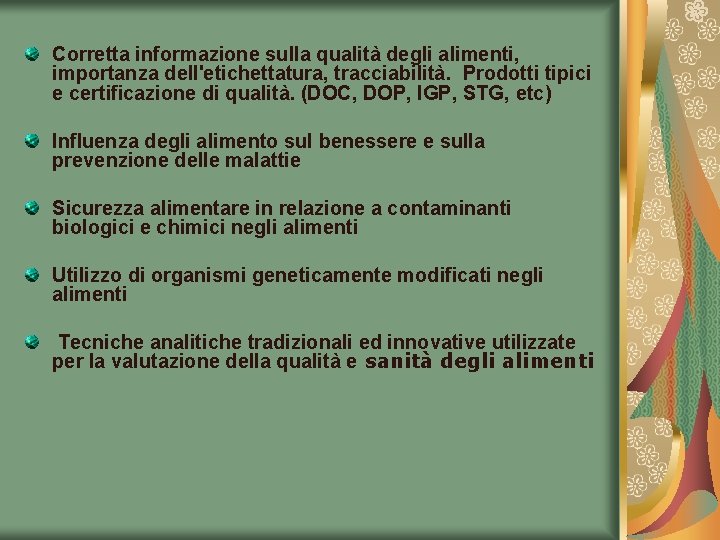 Corretta informazione sulla qualità degli alimenti, importanza dell'etichettatura, tracciabilità. Prodotti tipici e certificazione di qualità. (DOC, DOP, IGP, STG, etc)

Influenza degli alimento sul benessere e sulla prevenzione delle malattie

Sicurezza alimentare in relazione a contaminanti biologici e chimici negli alimenti

Utilizzo di organismi geneticamente modificati negli alimenti

Tecniche analitiche tradizionali ed innovative utilizzate per la valutazione della qualità e sanità degli alimenti